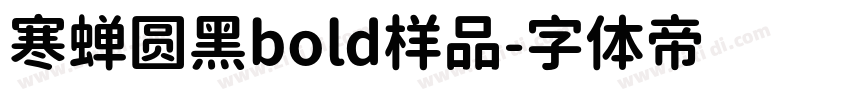 寒蝉圆黑bold样品-字体帝